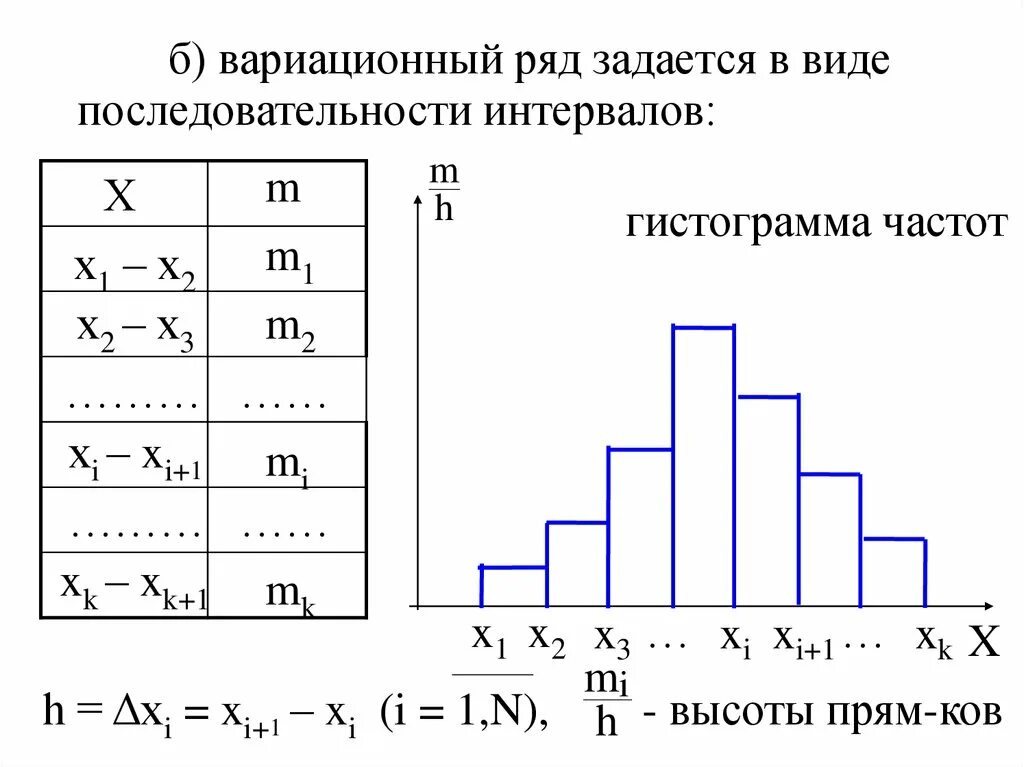 б) вариационный ряд задается в виде последовательности интервалов:

| X | m |
|---|---|
| $x_1 - x_2$ | $m_1$ |
| $x_2 - x_3$ | $m_2$ |
| ……… | …… |
| $x_i - x_{i+1}$ | $m_i$ |
| ……… | …… |
| $x_k - x_{k+1}$ | $m_k$ |

$\frac{m}{h}$

гистограмма частот

$x_1$ $x_2$ $x_3$ … $x_i$ $x_{i+1}$ … $x_k$ X

$h = \Delta x_i = x_{i+1} - x_i$ $(i = \overline{1,N})$, $\frac{m_i}{h}$ - высоты прям-ков